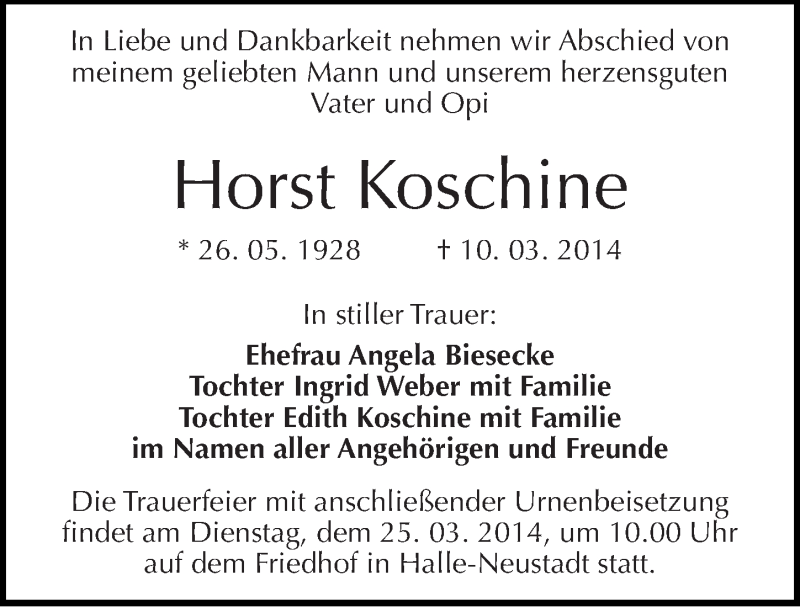 In Liebe und Dankbarkeit nehmen wir Abschied von meinem geliebten Mann und unserem herzensguten Vater und Opi

Horst Koschine

* 26. 05. 1928 † 10. 03. 2014

In stiller Trauer:

Ehefrau Angela Biesecke
Tochter Ingrid Weber mit Familie
Tochter Edith Koschine mit Familie
im Namen aller Angehörigen und Freunde

Die Trauerfeier mit anschließender Urnenbeisetzung findet am Dienstag, dem 25. 03. 2014, um 10.00 Uhr auf dem Friedhof in Halle-Neustadt statt.